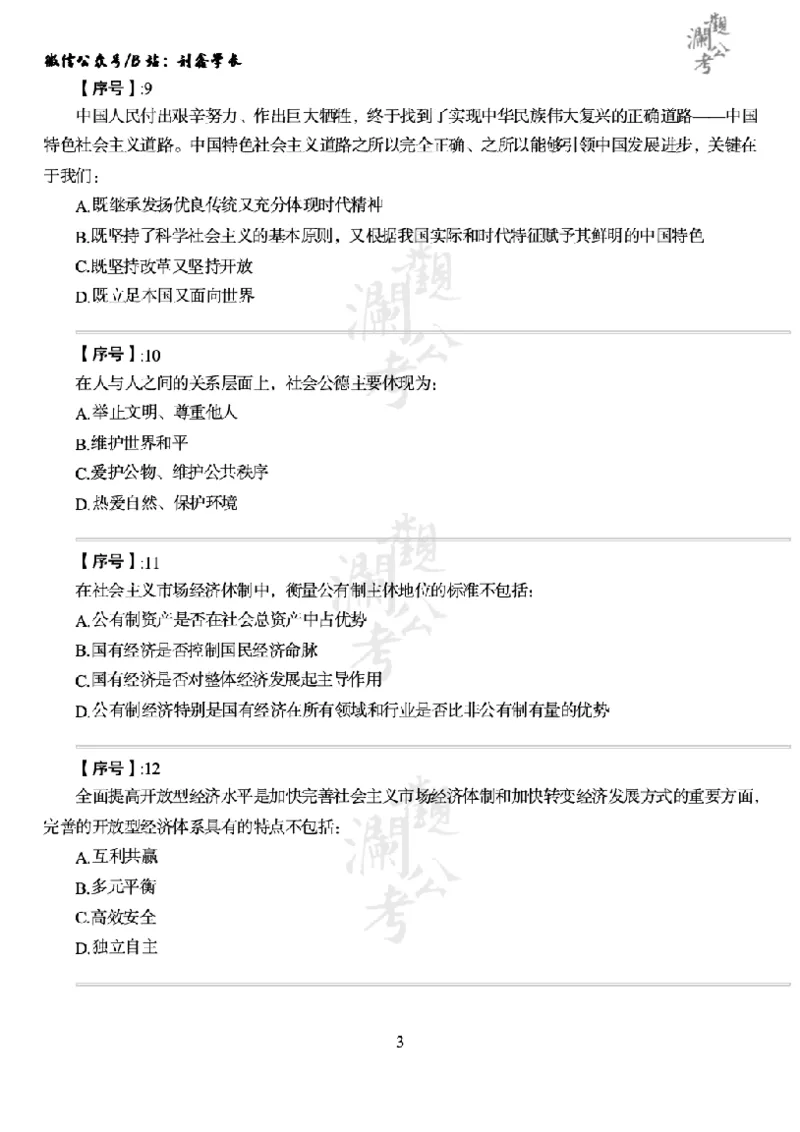 微信公众号/B站：刘鑫学长

观澜公考

【序号】:9
中国人民付出艰辛努力、作出巨大牺牲，终于找到了实现中华民族伟大复兴的正确道路——中国特色社会主义道路。中国特色社会主义道路之所以完全正确、之所以能够引领中国发展进步，关键在于我们：
A.既继承发扬优良传统又充分体现时代精神
B.既坚持了科学社会主义的基本原则，又根据我国实际和时代特征赋予其鲜明的中国特色
C.既坚持改革又坚持开放
D.既立足本国又面向世界

【序号】:10
在人与人之间的关系层面上，社会公德主要体现为：
A.举止文明、尊重他人
B.维护世界和平
C.爱护公物、维护公共秩序
D.热爱自然、保护环境

【序号】:11
在社会主义市场经济体制中，衡量公有制主体地位的标准不包括：
A.公有制资产是否在社会总资产中占优势
B.国有经济是否控制国民经济命脉
C.国有经济是否对整体经济发展起主导作用
D.公有制经济特别是国有经济在所有领域和行业是否比非公有制有量的优势

【序号】:12
全面提高开放型经济水平是加快完善社会主义市场经济体制和加快转变经济发展方式的重要方面，完善的开放型经济体系具有的特点不包括：
A.互利共赢
B.多元平衡
C.高效安全
D.独立自主

3